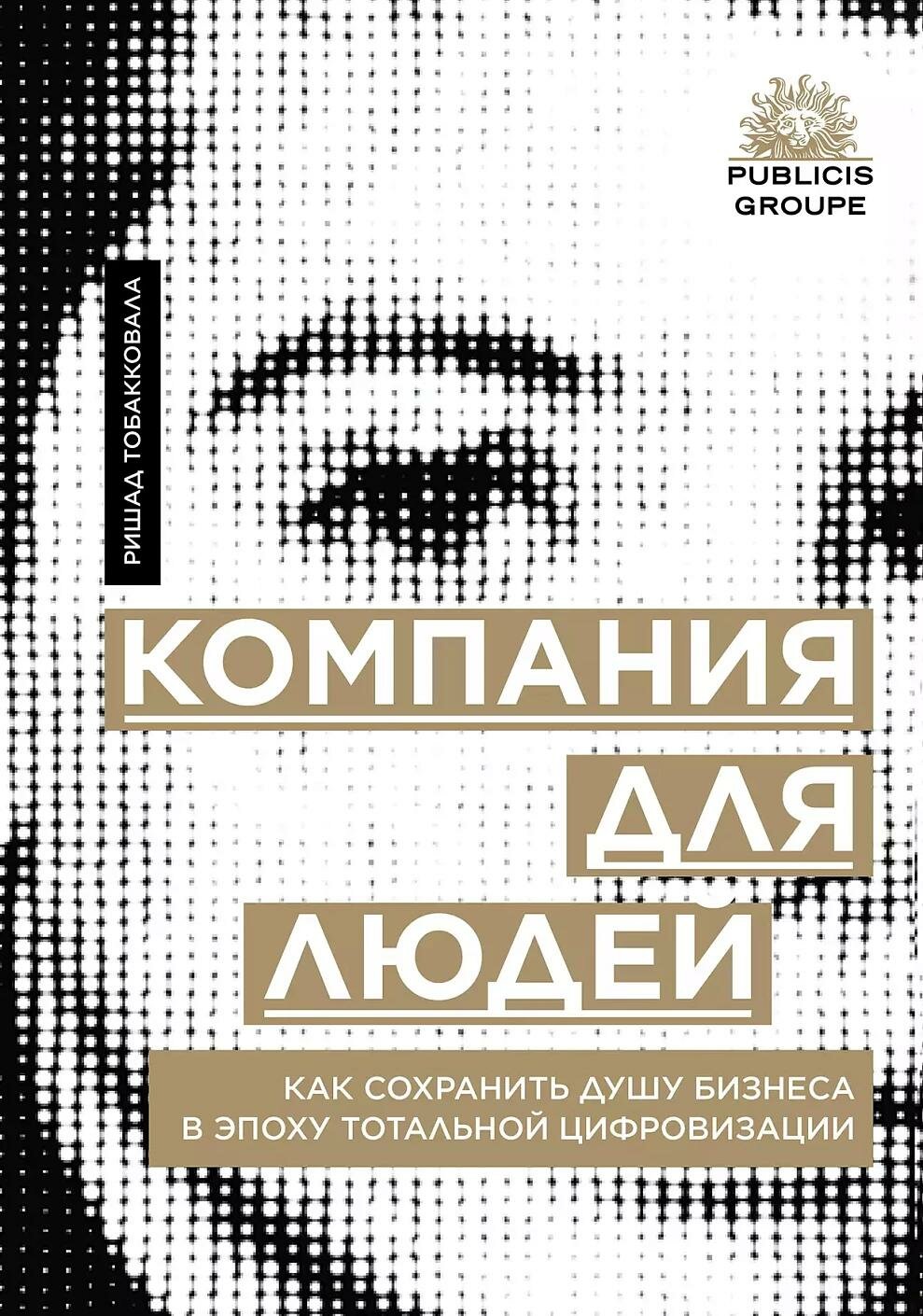 PUBLICIS
GROUPE

РИШАД ТОБАККОВАЛА

КОМПАНИЯ
ДЛЯ
ЛЮДЕЙ

КАК СОХРАНИТЬ ДУШУ БИЗНЕСА
В ЭПОХУ ТОТАЛЬНОЙ ЦИФРОВИЗАЦИИ